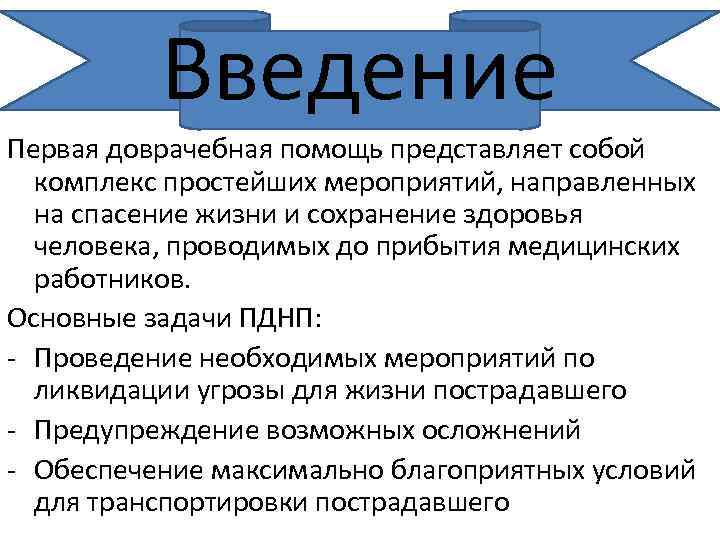 Введение

Первая доврачебная помощь представляет собой комплекс простейших мероприятий, направленных на спасение жизни и сохранение здоровья человека, проводимых до прибытия медицинских работников.

Основные задачи ПДНП:

- Проведение необходимых мероприятий по ликвидации угрозы для жизни пострадавшего
- Предупреждение возможных осложнений
- Обеспечение максимально благоприятных условий для транспортировки пострадавшего